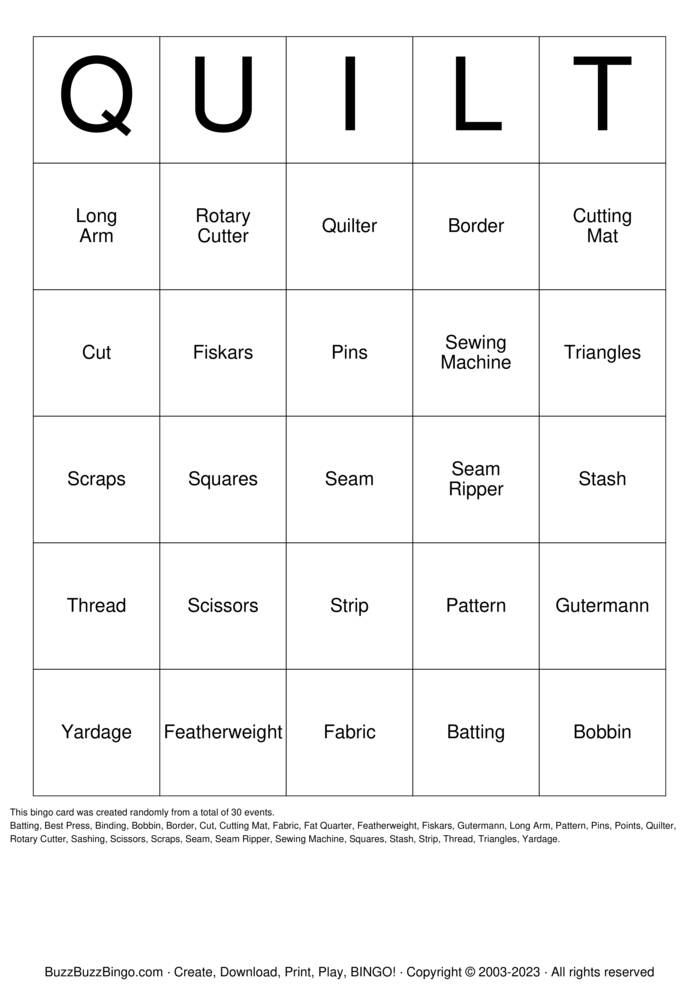 | Q | U | I | L | T |
|---|---|---|---|---|
| Long Arm | Rotary Cutter | Quilter | Border | Cutting Mat |
| Cut | Fiskars | Pins | Sewing Machine | Triangles |
| Scraps | Squares | Seam | Seam Ripper | Stash |
| Thread | Scissors | Strip | Pattern | Gutermann |
| Yardage | Featherweight | Fabric | Batting | Bobbin |

This bingo card was created randomly from a total of 30 events.
Batting, Best Press, Binding, Bobbin, Border, Cut, Cutting Mat, Fabric, Fat Quarter, Featherweight, Fiskars, Gutermann, Long Arm, Pattern, Pins, Points, Quilter, Rotary Cutter, Sashing, Scissors, Scraps, Seam, Seam Ripper, Sewing Machine, Squares, Stash, Strip, Thread, Triangles, Yardage.

BuzzBuzzBingo.com · Create, Download, Print, Play, BINGO! · Copyright © 2003-2023 · All rights reserved